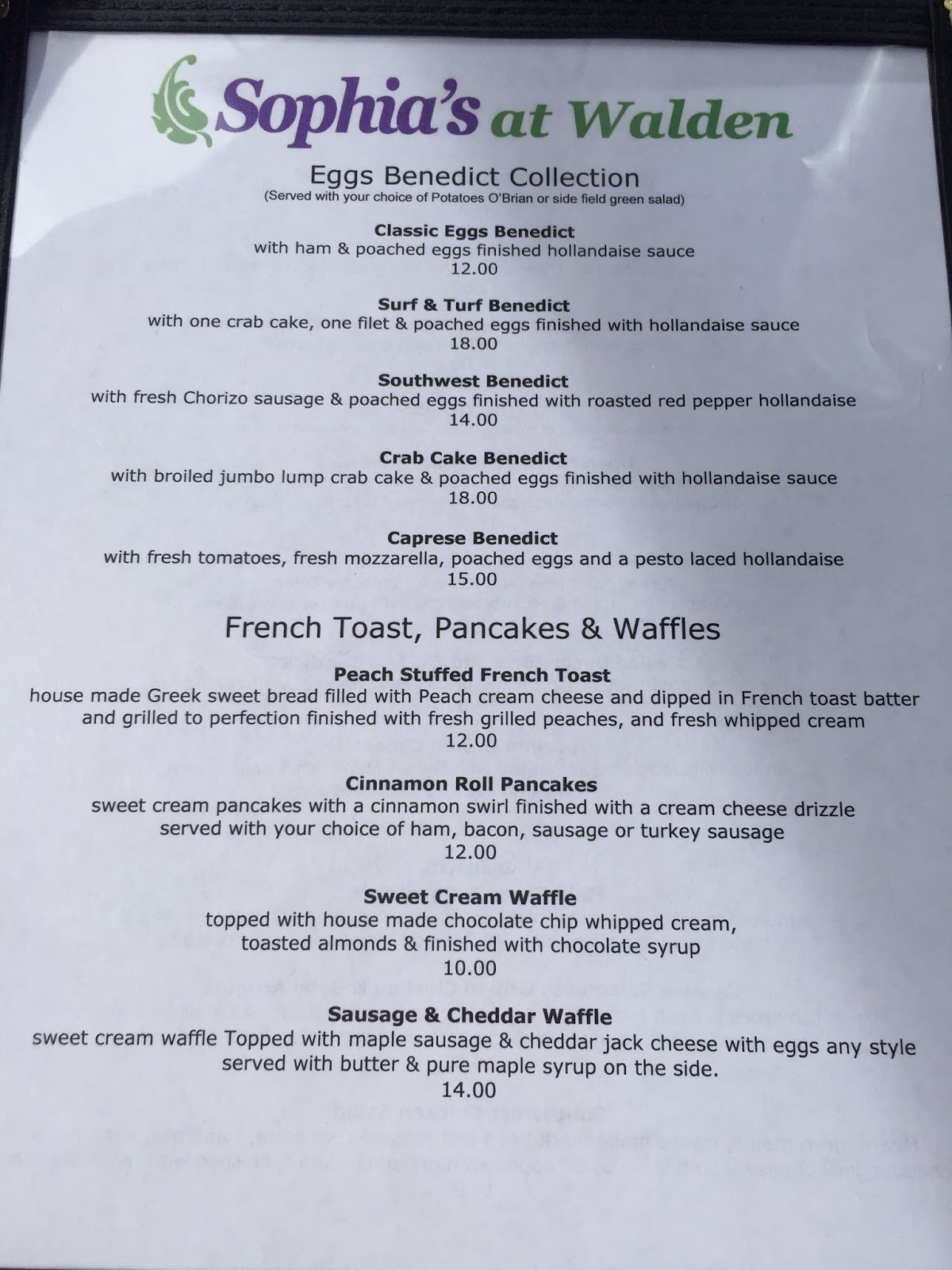 Sophia's at Walden

Eggs Benedict Collection
(Served with your choice of Potatoes O'Brian or side field green salad)

Classic Eggs Benedict
with ham & poached eggs finished hollandaise sauce
12.00

Surf & Turf Benedict
with one crab cake, one filet & poached eggs finished with hollandaise sauce
18.00

Southwest Benedict
with fresh Chorizo sausage & poached eggs finished with roasted red pepper hollandaise
14.00

Crab Cake Benedict
with broiled jumbo lump crab cake & poached eggs finished with hollandaise sauce
18.00

Caprese Benedict
with fresh tomatoes, fresh mozzarella, poached eggs and a pesto laced hollandaise
15.00

French Toast, Pancakes & Waffles

Peach Stuffed French Toast
house made Greek sweet bread filled with Peach cream cheese and dipped in French toast batter and grilled to perfection finished with fresh grilled peaches, and fresh whipped cream
12.00

Cinnamon Roll Pancakes
sweet cream pancakes with a cinnamon swirl finished with a cream cheese drizzle served with your choice of ham, bacon, sausage or turkey sausage
12.00

Sweet Cream Waffle
topped with house made chocolate chip whipped cream, toasted almonds & finished with chocolate syrup
10.00

Sausage & Cheddar Waffle
sweet cream waffle Topped with maple sausage & cheddar jack cheese with eggs any style served with butter & pure maple syrup on the side.
14.00